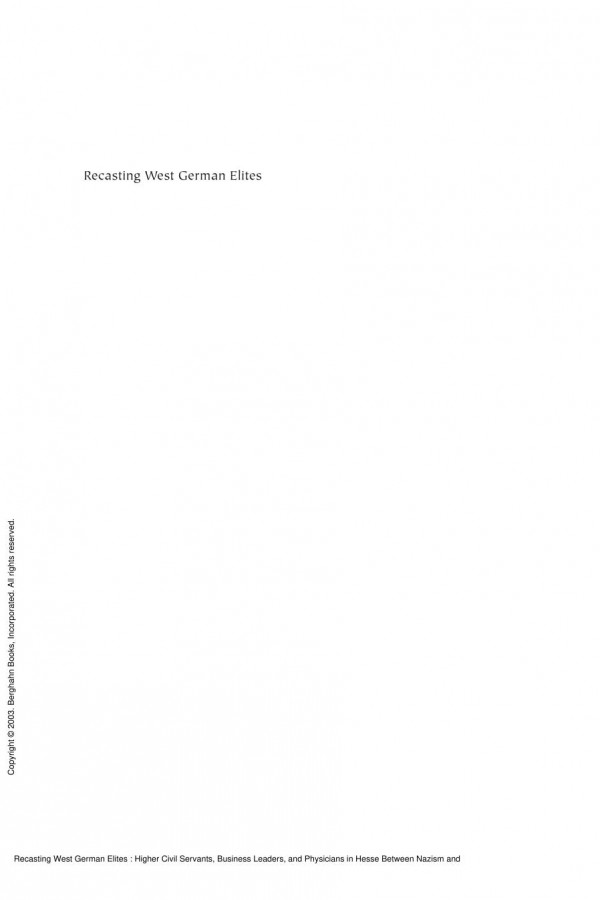 Recasting West German Elites

Copyright © 2003. Berghahn Books, Incorporated. All rights reserved.

Recasting West German Elites : Higher Civil Servants, Business Leaders, and Physicians in Hesse Between Nazism and